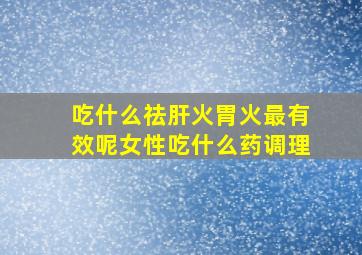 吃什么祛肝火胃火最有效呢女性吃什么药调理